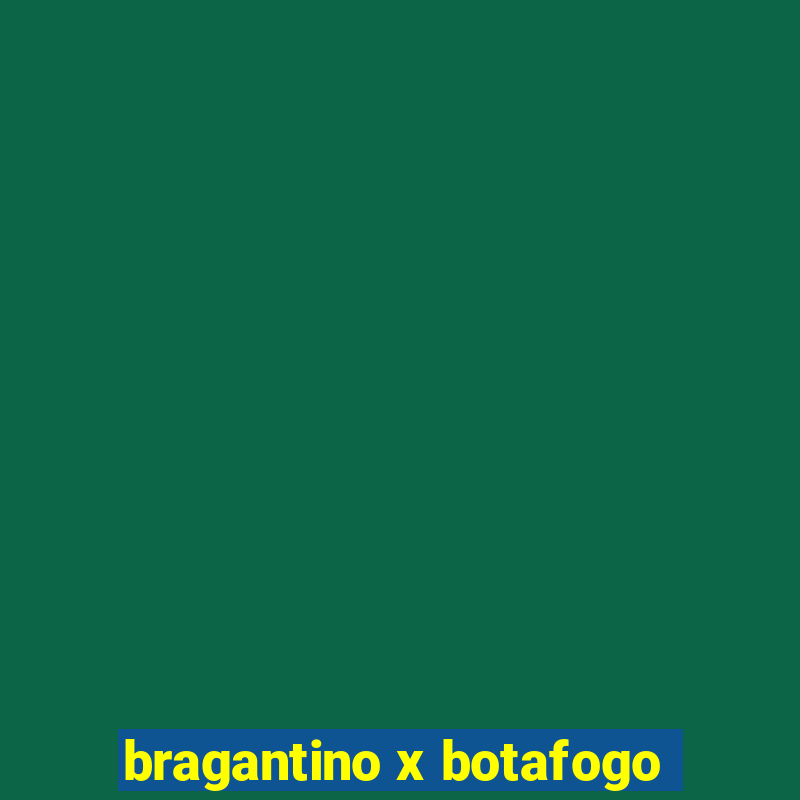 bragantino x botafogo